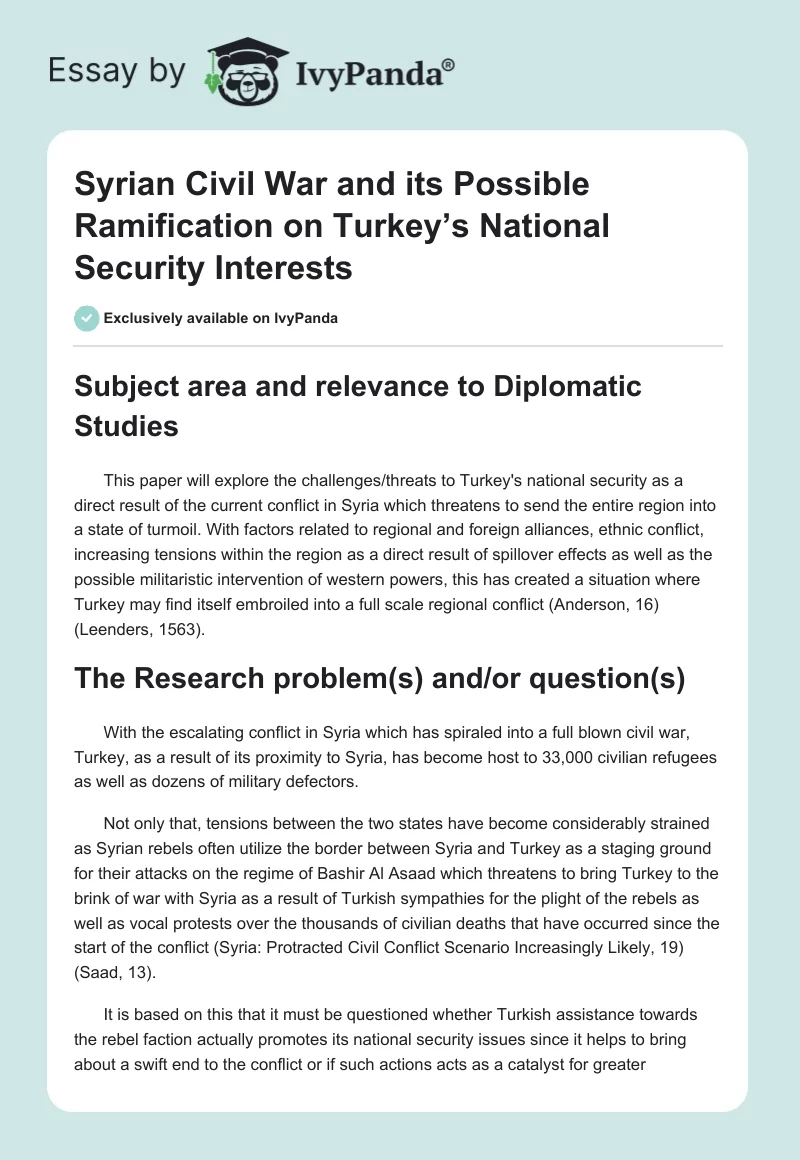 Essay by IvyPanda®

Syrian Civil War and its Possible Ramification on Turkey's National Security Interests

Exclusively available on IvyPanda

Subject area and relevance to Diplomatic Studies

This paper will explore the challenges/threats to Turkey's national security as a direct result of the current conflict in Syria which threatens to send the entire region into a state of turmoil. With factors related to regional and foreign alliances, ethnic conflict, increasing tensions within the region as a direct result of spillover effects as well as the possible militaristic intervention of western powers, this has created a situation where Turkey may find itself embroiled into a full scale regional conflict (Anderson, 16) (Leenders, 1563).

The Research problem(s) and/or question(s)

With the escalating conflict in Syria which has spiraled into a full blown civil war, Turkey, as a result of its proximity to Syria, has become host to 33,000 civilian refugees as well as dozens of military defectors.

Not only that, tensions between the two states have become considerably strained as Syrian rebels often utilize the border between Syria and Turkey as a staging ground for their attacks on the regime of Bashir Al Asaad which threatens to bring Turkey to the brink of war with Syria as a result of Turkish sympathies for the plight of the rebels as well as vocal protests over the thousands of civilian deaths that have occurred since the start of the conflict (Syria: Protracted Civil Conflict Scenario Increasingly Likely, 19) (Saad, 13).

It is based on this that it must be questioned whether Turkish assistance towards the rebel faction actually promotes its national security issues since it helps to bring about a swift end to the conflict or if such actions acts as a catalyst for greater